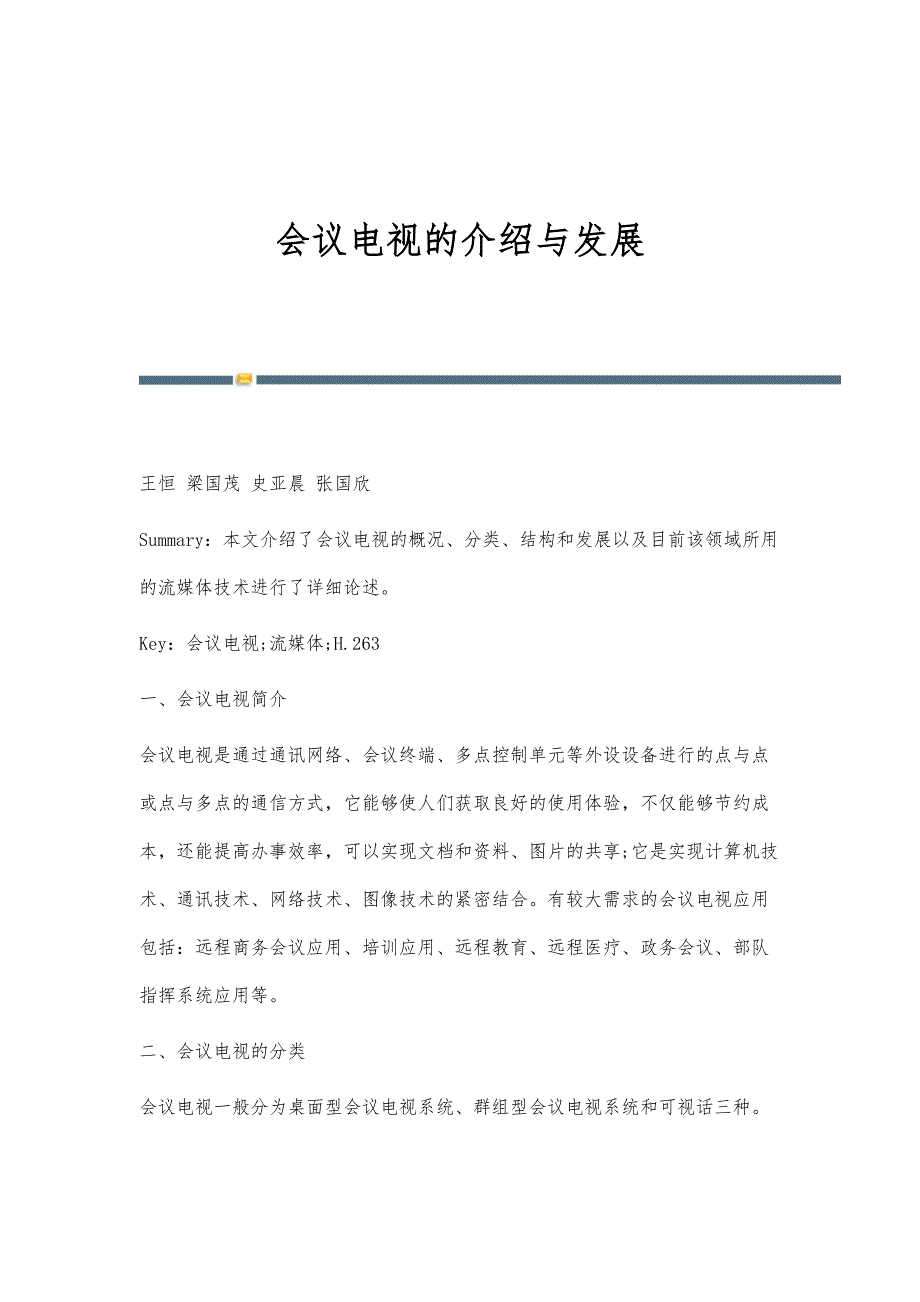 会议电视的介绍与发展

王恒 梁国茂 史亚晨 张国欣

Summary：本文介绍了会议电视的概况、分类、结构和发展以及目前该领域所用的流媒体技术进行了详细论述。

Key：会议电视;流媒体;H.263

一、会议电视简介

会议电视是通过通讯网络、会议终端、多点控制单元等外设设备进行的点与点或点与多点的通信方式，它能够使人们获取良好的使用体验，不仅能够节约成本，还能提高办事效率，可以实现文档和资料、图片的共享;它是实现计算机技术、通讯技术、网络技术、图像技术的紧密结合。有较大需求的会议电视应用包括：远程商务会议应用、培训应用、远程教育、远程医疗、政务会议、部队指挥系统应用等。

二、会议电视的分类

会议电视一般分为桌面型会议电视系统、群组型会议电视系统和可视话三种。